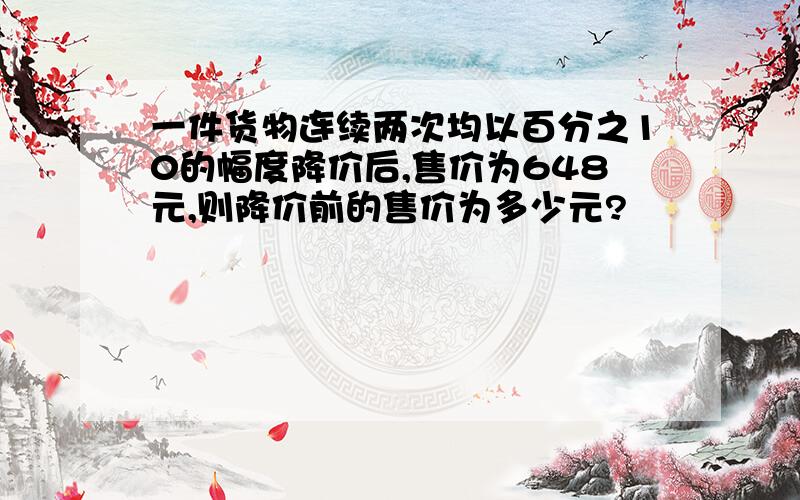 一件货物连续两次均以百分之10的幅度降价后,售价为648元,则降价前的售价为多少元?